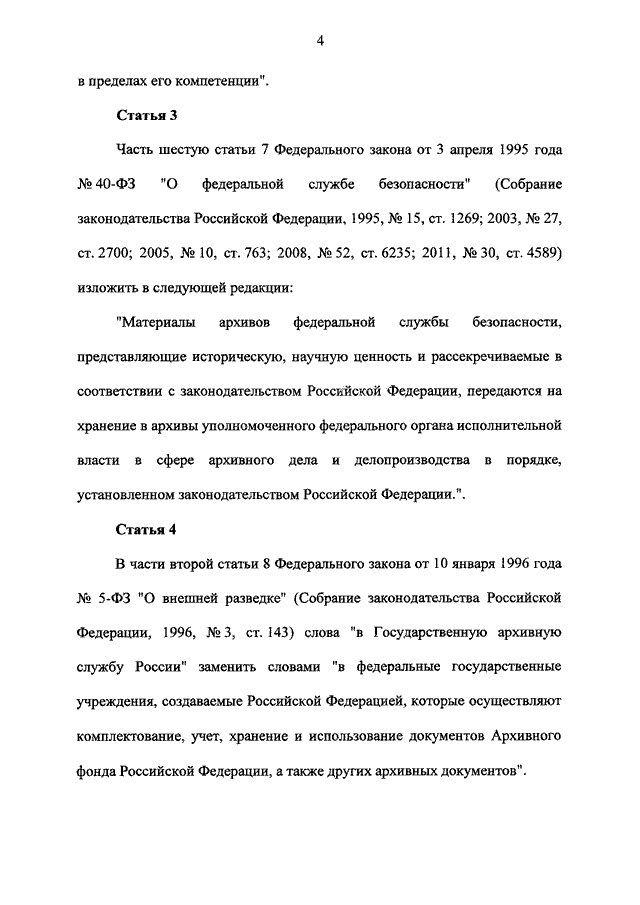 4

в пределах его компетенции".

Статья 3

Часть шестую статьи 7 Федерального закона от 3 апреля 1995 года № 40-ФЗ "О федеральной службе безопасности" (Собрание законодательства Российской Федерации, 1995, № 15, ст. 1269; 2003, № 27, ст. 2700; 2005, № 10, ст. 763; 2008, № 52, ст. 6235; 2011, № 30, ст. 4589) изложить в следующей редакции:

"Материалы архивов федеральной службы безопасности, представляющие историческую, научную ценность и рассекречиваемые в соответствии с законодательством Российской Федерации, передаются на хранение в архивы уполномоченного федерального органа исполнительной власти в сфере архивного дела и делопроизводства в порядке, установленном законодательством Российской Федерации.".

Статья 4

В части второй статьи 8 Федерального закона от 10 января 1996 года № 5-ФЗ "О внешней разведке" (Собрание законодательства Российской Федерации, 1996, № 3, ст. 143) слова "в Государственную архивную службу России" заменить словами "в федеральные государственные учреждения, создаваемые Российской Федерацией, которые осуществляют комплектование, учет, хранение и использование документов Архивного фонда Российской Федерации, а также других архивных документов".